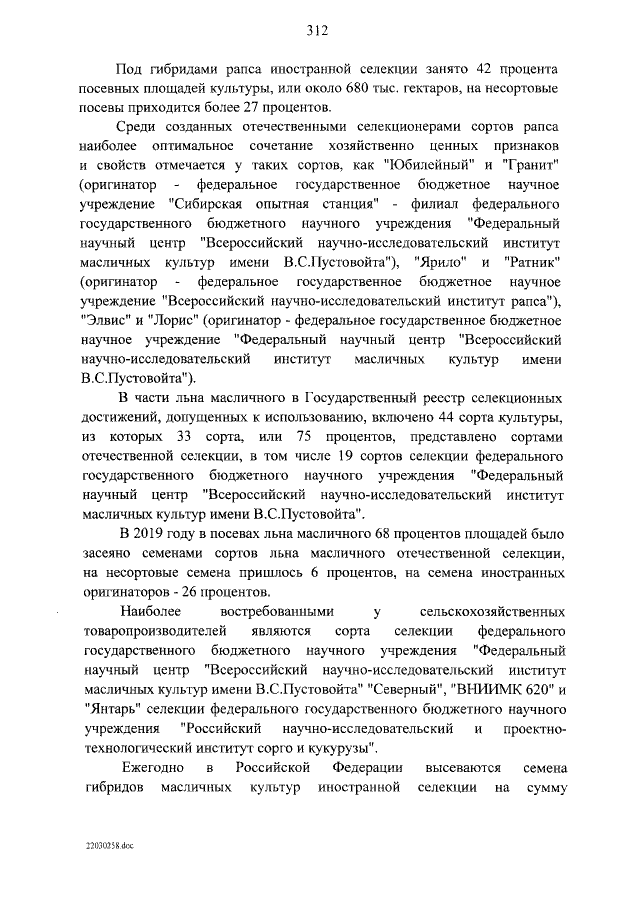 312

Под гибридами рапса иностранной селекции занято 42 процента посевных площадей культуры, или около 680 тыс. гектаров, на несортовые посевы приходится более 27 процентов.

Среди созданных отечественными селекционерами сортов рапса наиболее оптимальное сочетание хозяйственно ценных признаков и свойств отмечается у таких сортов, как "Юбилейный" и "Гранит" (оригинатор - федеральное государственное бюджетное научное учреждение "Сибирская опытная станция" - филиал федерального государственного бюджетного научного учреждения "Федеральный научный центр "Всероссийский научно-исследовательский институт масличных культур имени В.С.Пустовойта"), "Ярило" и "Ратник" (оригинатор - федеральное государственное бюджетное научное учреждение "Всероссийский научно-исследовательский институт рапса"), "Элвис" и "Лорис" (оригинатор - федеральное государственное бюджетное научное учреждение "Федеральный научный центр "Всероссийский научно-исследовательский институт масличных культур имени В.С.Пустовойта").

В части льна масличного в Государственный реестр селекционных достижений, допущенных к использованию, включено 44 сорта культуры, из которых 33 сорта, или 75 процентов, представлено сортами отечественной селекции, в том числе 19 сортов селекции федерального государственного бюджетного научного учреждения "Федеральный научный центр "Всероссийский научно-исследовательский институт масличных культур имени В.С.Пустовойта".

В 2019 году в посевах льна масличного 68 процентов площадей было засеяно семенами сортов льна масличного отечественной селекции, на несортовые семена пришлось 6 процентов, на семена иностранных оригинаторов - 26 процентов.

Наиболее востребованными у сельскохозяйственных товаропроизводителей являются сорта селекции федерального государственного бюджетного научного учреждения "Федеральный научный центр "Всероссийский научно-исследовательский институт масличных культур имени В.С.Пустовойта" "Северный", "ВНИИМК 620" и "Янтарь" селекции федерального государственного бюджетного научного учреждения "Российский научно-исследовательский и проектно-технологический институт сорго и кукурузы".

Ежегодно в Российской Федерации высеваются семена гибридов масличных культур иностранной селекции на сумму

22030258.doc